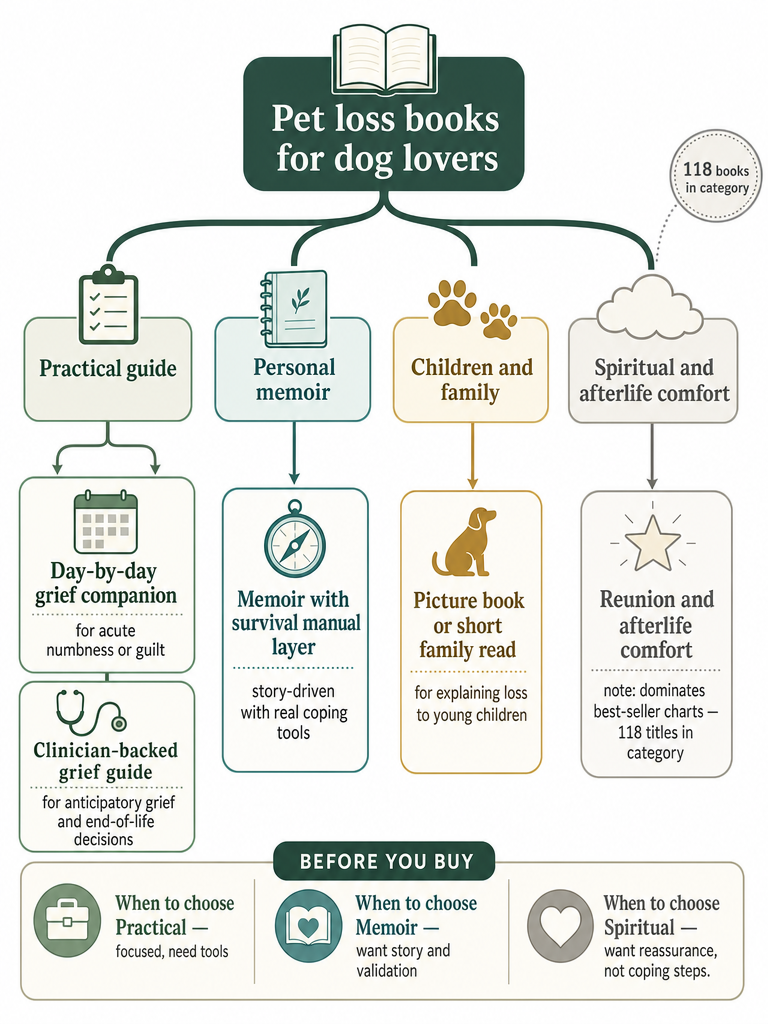 Pet loss books for dog lovers

118 books in category

Practical guide

Personal memoir

Children and family

Spiritual and afterlife comfort

Day-by-day grief companion

for acute numbness or guilt

Clinician-backed grief guide

for anticipatory grief and end-of-life decisions

Memoir with survival manual layer

story-driven with real coping tools

Picture book or short family read

for explaining loss to young children

Reunion and afterlife comfort

note: dominates best-seller charts — 118 titles in category

BEFORE YOU BUY

When to choose Practical — focused, need tools

When to choose Memoir — want story and validation

When to choose Spiritual — want reassurance, not coping steps.